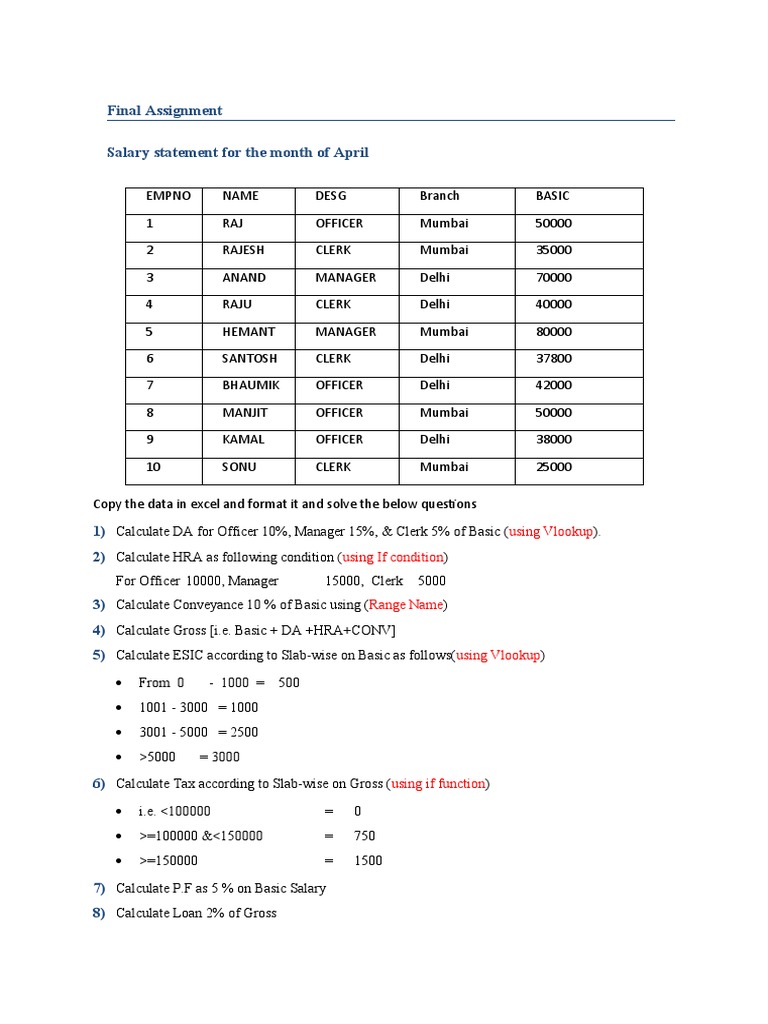 Final Assignment

Salary statement for the month of April

| EMPNO | NAME | DESG | Branch | BASIC |
|---|---|---|---|---|
| 1 | RAJ | OFFICER | Mumbai | 50000 |
| 2 | RAJESH | CLERK | Mumbai | 35000 |
| 3 | ANAND | MANAGER | Delhi | 70000 |
| 4 | RAJU | CLERK | Delhi | 40000 |
| 5 | HEMANT | MANAGER | Mumbai | 80000 |
| 6 | SANTOSH | CLERK | Delhi | 37800 |
| 7 | BHAUMIK | OFFICER | Delhi | 42000 |
| 8 | MANJIT | OFFICER | Mumbai | 50000 |
| 9 | KAMAL | OFFICER | Delhi | 38000 |
| 10 | SONU | CLERK | Mumbai | 25000 |

Copy the data in excel and format it and solve the below questions

1) Calculate DA for Officer 10%, Manager 15%, & Clerk 5% of Basic (using Vlookup).

2) Calculate HRA as following condition (using If condition)
For Officer 10000, Manager 15000, Clerk 5000

3) Calculate Conveyance 10 % of Basic using (Range Name)

4) Calculate Gross [i.e. Basic + DA +HRA+CONV]

5) Calculate ESIC according to Slab-wise on Basic as follows(using Vlookup)

• From 0 - 1000 = 500
• 1001 - 3000 = 1000
• 3001 - 5000 = 2500
• >5000 = 3000

6) Calculate Tax according to Slab-wise on Gross (using if function)

• i.e. <100000 = 0
• >=100000 &<150000 = 750
• >=150000 = 1500

7) Calculate P.F as 5 % on Basic Salary

8) Calculate Loan 2% of Gross